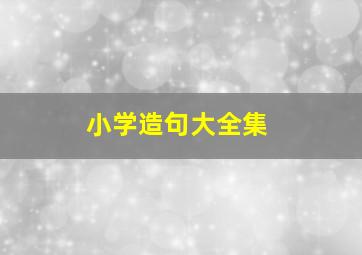 小学造句大全集